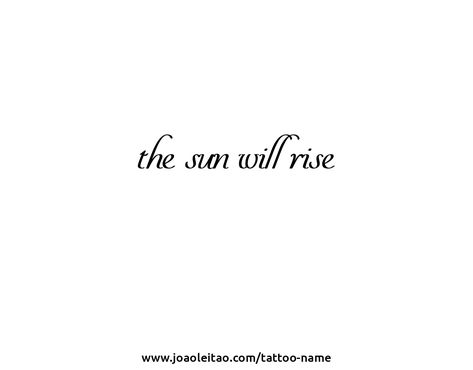 the sun will rise

www.joaoleitao.com/tattoo-name